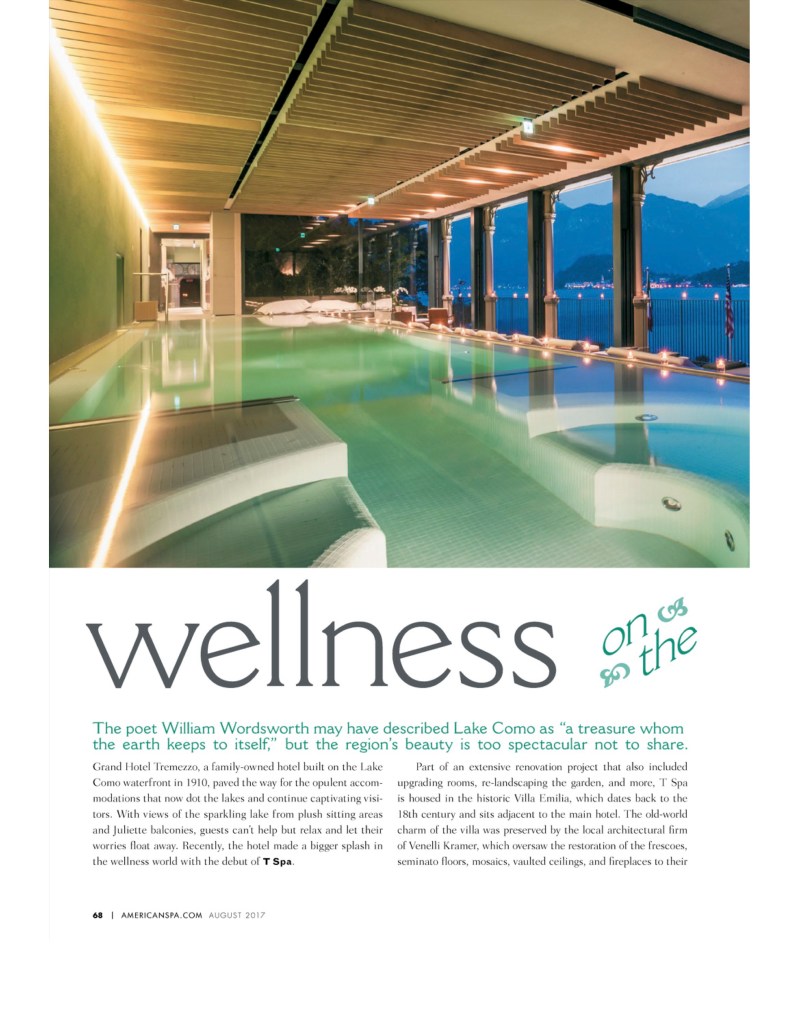 wellness on the

The poet William Wordsworth may have described Lake Como as "a treasure whom the earth keeps to itself," but the region's beauty is too spectacular not to share.

Grand Hotel Tremezzo, a family-owned hotel built on the Lake Como waterfront in 1910, paved the way for the opulent accommodations that now dot the lakes and continue captivating visitors. With views of the sparkling lake from plush sitting areas and Juliette balconies, guests can't help but relax and let their worries float away. Recently, the hotel made a bigger splash in the wellness world with the debut of T Spa.

Part of an extensive renovation project that also included upgrading rooms, re-landscaping the garden, and more, T Spa is housed in the historic Villa Emilia, which dates back to the 18th century and sits adjacent to the main hotel. The old-world charm of the villa was preserved by the local architectural firm of Venelli Kramer, which oversaw the restoration of the frescoes, seminato floors, mosaics, vaulted ceilings, and fireplaces to their

68 | AMERICANSPA.COM AUGUST 2017